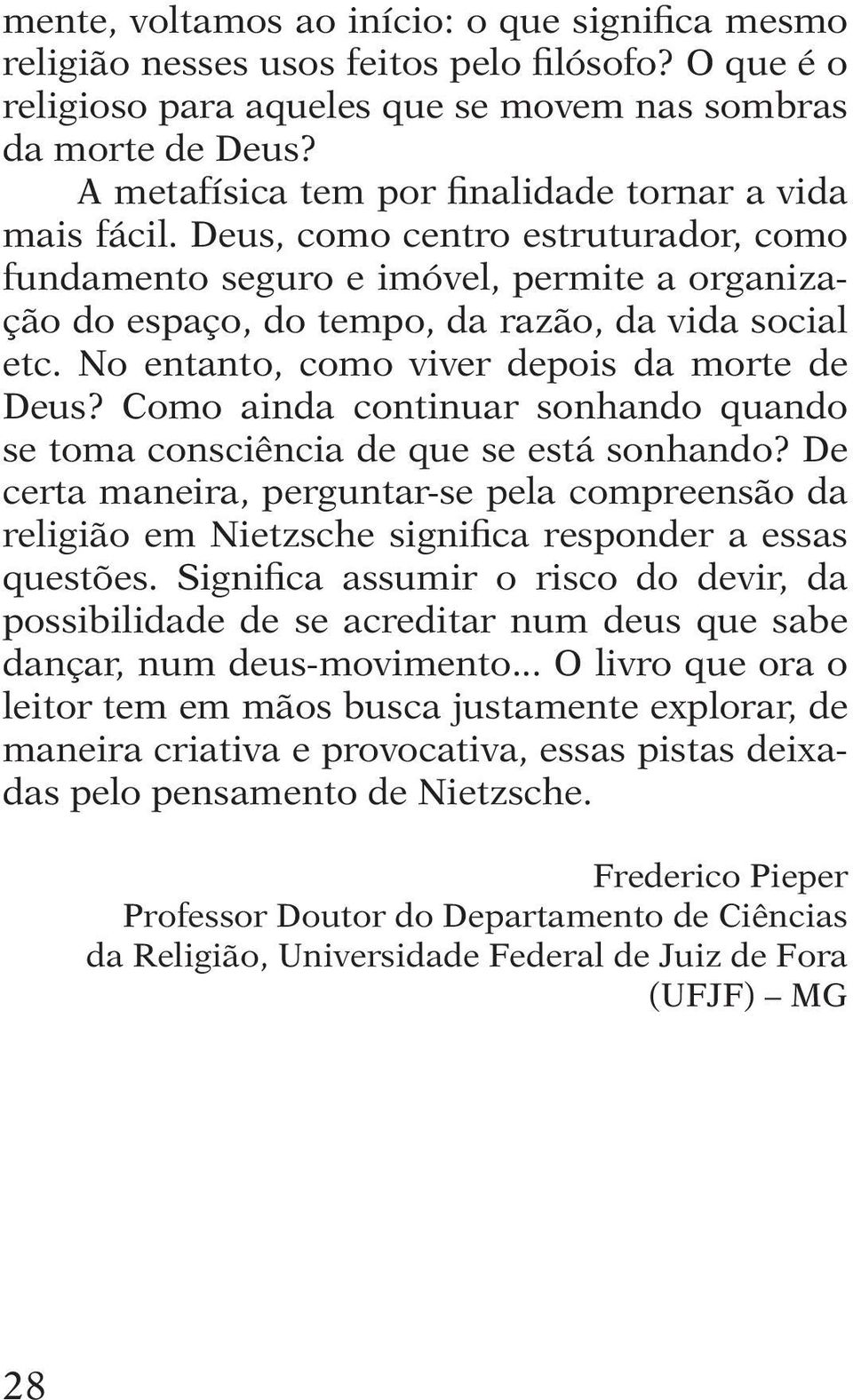 mente, voltamos ao início: o que significa mesmo religião nesses usos feitos pelo filósofo? O que é o religioso para aqueles que se movem nas sombras da morte de Deus?

A metafísica tem por finalidade tornar a vida mais fácil. Deus, como centro estruturador, como fundamento seguro e imóvel, permite a organização do espaço, do tempo, da razão, da vida social etc. No entanto, como viver depois da morte de Deus? Como ainda continuar sonhando quando se toma consciência de que se está sonhando? De certa maneira, perguntar-se pela compreensão da religião em Nietzsche significa responder a essas questões. Significa assumir o risco do devir, da possibilidade de se acreditar num deus que sabe dançar, num deus-movimento... O livro que ora o leitor tem em mãos busca justamente explorar, de maneira criativa e provocativa, essas pistas deixadas pelo pensamento de Nietzsche.

Frederico Pieper
Professor Doutor do Departamento de Ciências da Religião, Universidade Federal de Juiz de Fora (UFJF) – MG

28